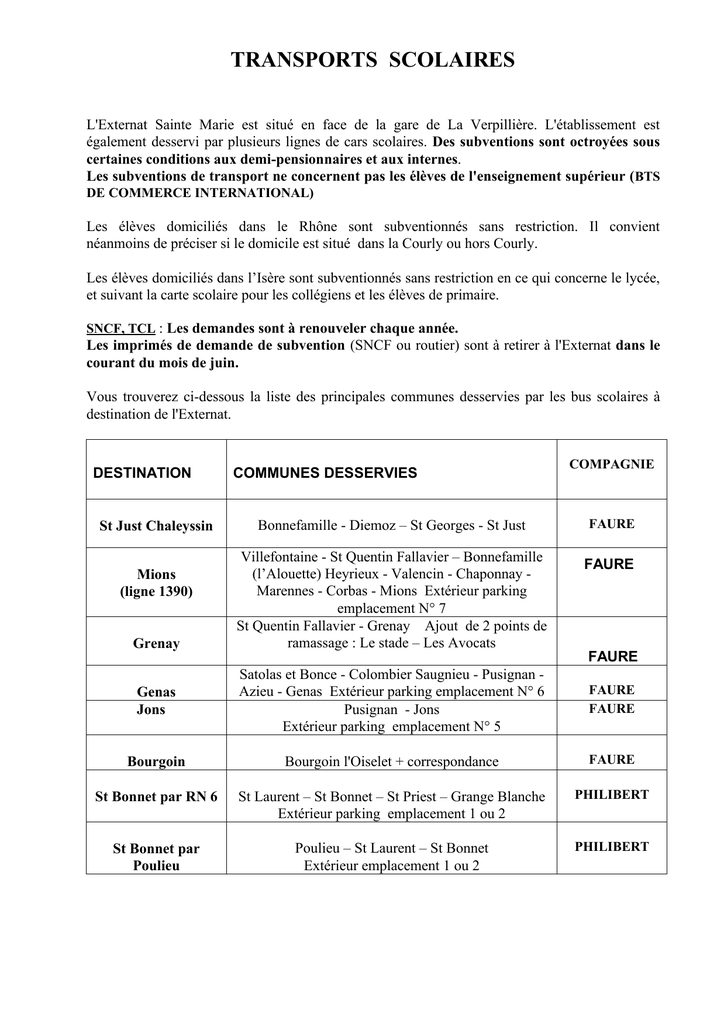 TRANSPORTS SCOLAIRES

L'Externat Sainte Marie est situé en face de la gare de La Verpillière. L'établissement est également desservi par plusieurs lignes de cars scolaires. Des subventions sont octroyées sous certaines conditions aux demi-pensionnaires et aux internes.
Les subventions de transport ne concernent pas les élèves de l'enseignement supérieur (BTS DE COMMERCE INTERNATIONAL)

Les élèves domiciliés dans le Rhône sont subventionnés sans restriction. Il convient néanmoins de préciser si le domicile est situé dans la Courly ou hors Courly.

Les élèves domiciliés dans l'Isère sont subventionnés sans restriction en ce qui concerne le lycée, et suivant la carte scolaire pour les collégiens et les élèves de primaire.

SNCF, TCL : Les demandes sont à renouveler chaque année.
Les imprimés de demande de subvention (SNCF ou routier) sont à retirer à l'Externat dans le courant du mois de juin.

Vous trouverez ci-dessous la liste des principales communes desservies par les bus scolaires à destination de l'Externat.

| DESTINATION | COMMUNES DESSERVIES | COMPAGNIE |
|---|---|---|
| St Just Chaleyssin | Bonnefamille - Diemoz – St Georges - St Just | FAURE |
| Mions (ligne 1390) | Villefontaine - St Quentin Fallavier – Bonnefamille (l'Alouette) Heyrieux - Valencin - Chaponnay - Marennes - Corbas - Mions Extérieur parking emplacement N° 7 | FAURE |
| Grenay | St Quentin Fallavier - Grenay Ajout de 2 points de ramassage : Le stade – Les Avocats | FAURE |
| Genas | Satolas et Bonce - Colombier Saugnieu - Pusignan - Azieu - Genas Extérieur parking emplacement N° 6 | FAURE |
| Jons | Pusignan - Jons Extérieur parking emplacement N° 5 | FAURE |
| Bourgoin | Bourgoin l'Oiselet + correspondance | FAURE |
| St Bonnet par RN 6 | St Laurent – St Bonnet – St Priest – Grange Blanche Extérieur parking emplacement 1 ou 2 | PHILIBERT |
| St Bonnet par Poulieu | Poulieu – St Laurent – St Bonnet Extérieur emplacement 1 ou 2 | PHILIBERT |